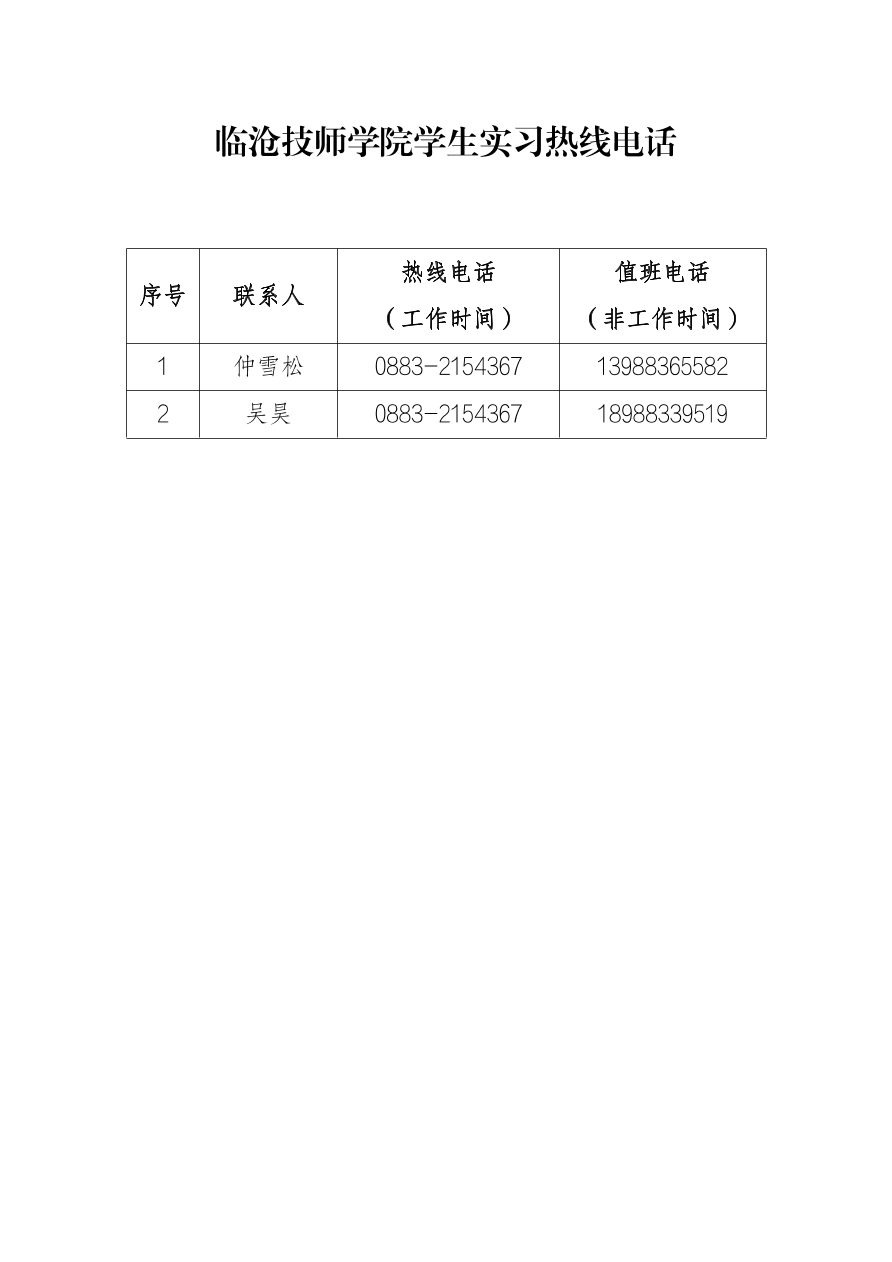 临沧技师学院学生实习热线电话

| 序号 | 联系人 | 热线电话（工作时间） | 值班电话（非工作时间） |
|---|---|---|---|
| 1 | 仲雪松 | 0883-2154367 | 13988365582 |
| 2 | 吴昊 | 0883-2154367 | 18988339519 |